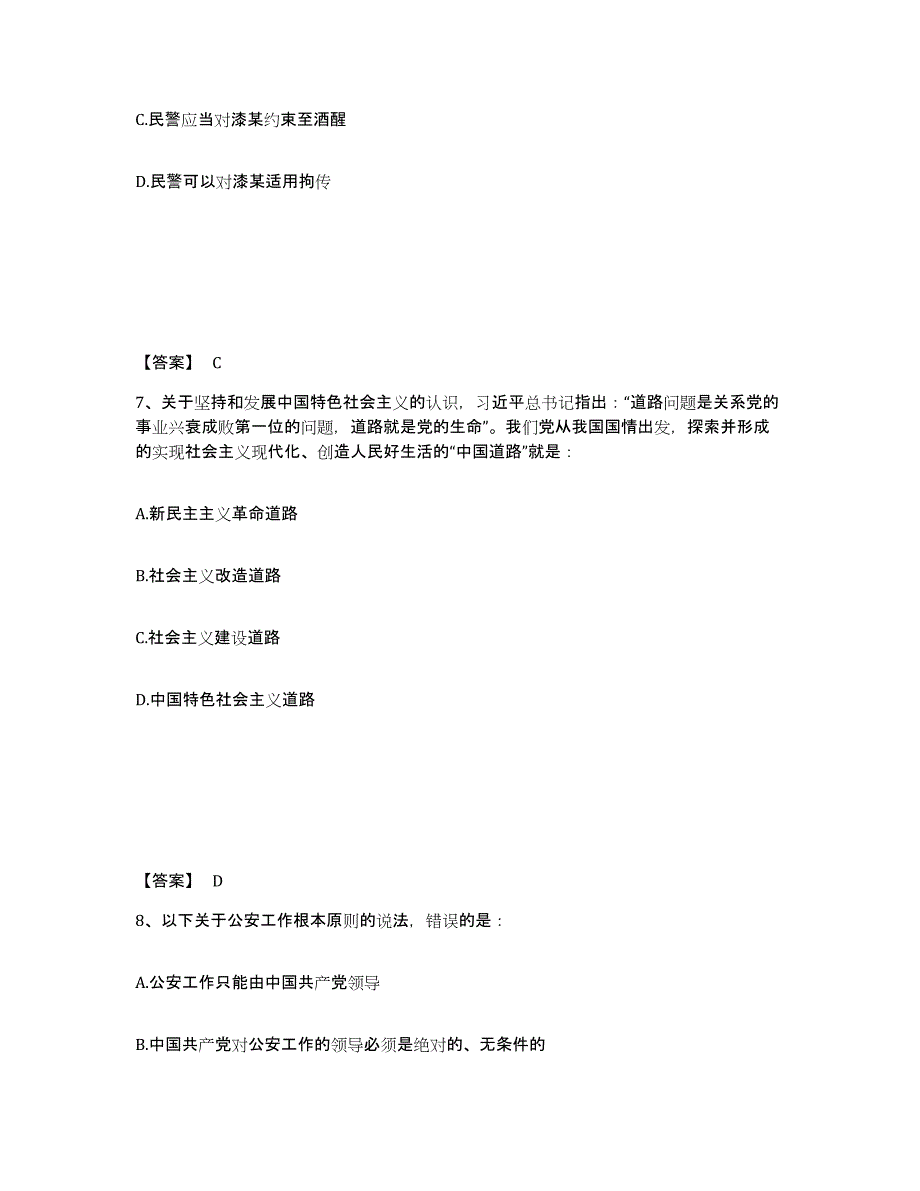 C.民警应当对漆某约束至酒醒

D.民警可以对漆某适用拘传

【答案】 C

7、关于坚持和发展中国特色社会主义的认识，习近平总书记指出：“道路问题是关系党的事业兴衰成败第一位的问题，道路就是党的生命”。我们党从我国国情出发，探索并形成的实现社会主义现代化、创造人民好生活的“中国道路”就是：

A.新民主主义革命道路

B.社会主义改造道路

C.社会主义建设道路

D.中国特色社会主义道路

【答案】 D

8、以下关于公安工作根本原则的说法，错误的是：

A.公安工作只能由中国共产党领导

B.中国共产党对公安工作的领导必须是绝对的、无条件的